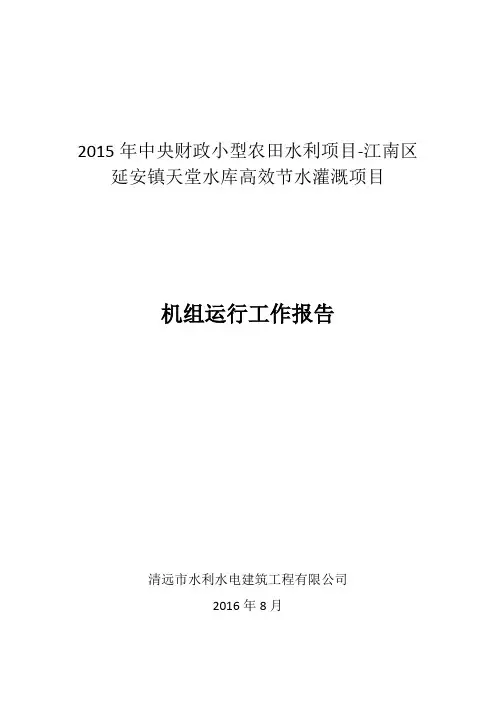 2015年中央财政小型农田水利项目-江南区
延安镇天堂水库高效节水灌溉项目

机组运行工作报告

清远市水利水电建筑工程有限公司

2016年8月